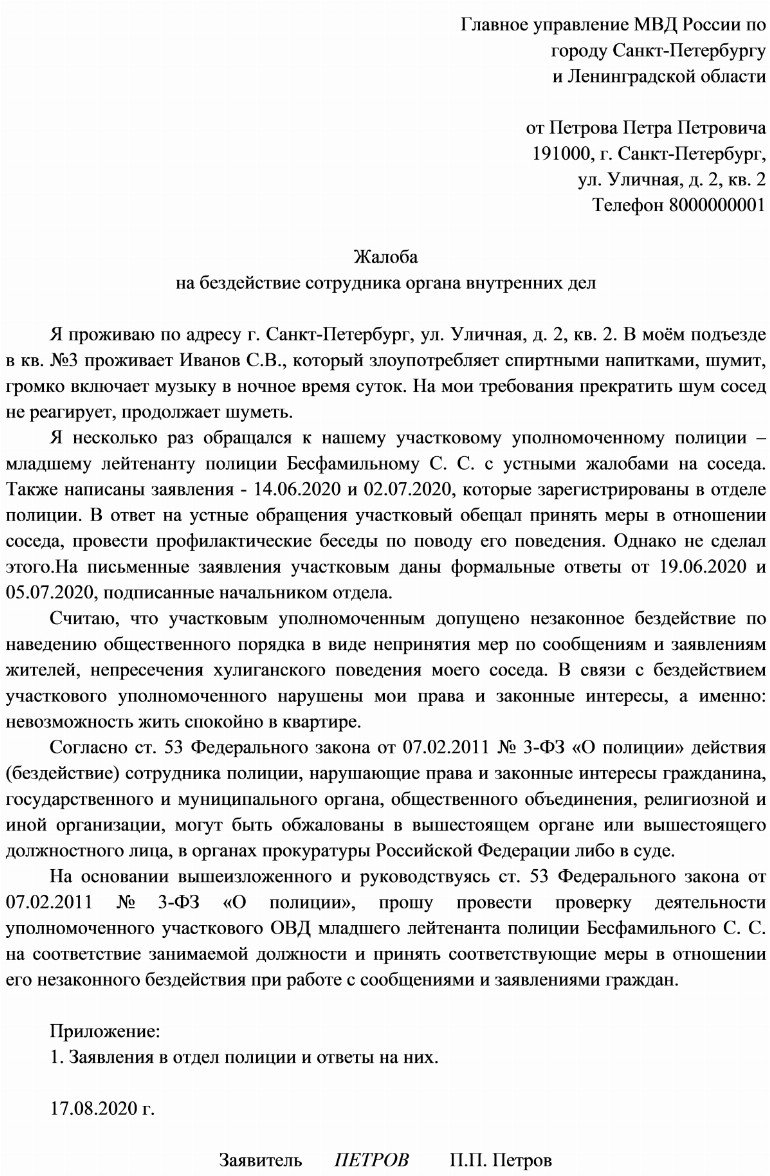 Главное управление МВД России по городу Санкт-Петербургу и Ленинградской области

от Петрова Петра Петровича
191000, г. Санкт-Петербург,
ул. Уличная, д. 2, кв. 2
Телефон 8000000001

Жалоба
на бездействие сотрудника органа внутренних дел

Я проживаю по адресу г. Санкт-Петербург, ул. Уличная, д. 2, кв. 2. В моём подъезде в кв. №3 проживает Иванов С.В., который злоупотребляет спиртными напитками, шумит, громко включает музыку в ночное время суток. На мои требования прекратить шум сосед не реагирует, продолжает шуметь.

Я несколько раз обращался к нашему участковому уполномоченному полиции – младшему лейтенанту полиции Бесфамильному С. С. с устными жалобами на соседа. Также написаны заявления - 14.06.2020 и 02.07.2020, которые зарегистрированы в отделе полиции. В ответ на устные обращения участковый обещал принять меры в отношении соседа, провести профилактические беседы по поводу его поведения. Однако не сделал этого.На письменные заявления участковым даны формальные ответы от 19.06.2020 и 05.07.2020, подписанные начальником отдела.

Считаю, что участковым уполномоченным допущено незаконное бездействие по наведению общественного порядка в виде непринятия мер по сообщениям и заявлениям жителей, непресечения хулиганского поведения моего соседа. В связи с бездействием участкового уполномоченного нарушены мои права и законные интересы, а именно: невозможность жить спокойно в квартире.

Согласно ст. 53 Федерального закона от 07.02.2011 № 3-ФЗ «О полиции» действия (бездействие) сотрудника полиции, нарушающие права и законные интересы гражданина, государственного и муниципального органа, общественного объединения, религиозной и иной организации, могут быть обжалованы в вышестоящем органе или вышестоящего должностного лица, в органах прокуратуры Российской Федерации либо в суде.

На основании вышеизложенного и руководствуясь ст. 53 Федерального закона от 07.02.2011 № 3-ФЗ «О полиции», прошу провести проверку деятельности уполномоченного участкового ОВД младшего лейтенанта полиции Бесфамильного С. С. на соответствие занимаемой должности и принять соответствующие меры в отношении его незаконного бездействия при работе с сообщениями и заявлениями граждан.

Приложение:
1. Заявления в отдел полиции и ответы на них.

17.08.2020 г.

Заявитель ПЕТРОВ П.П. Петров